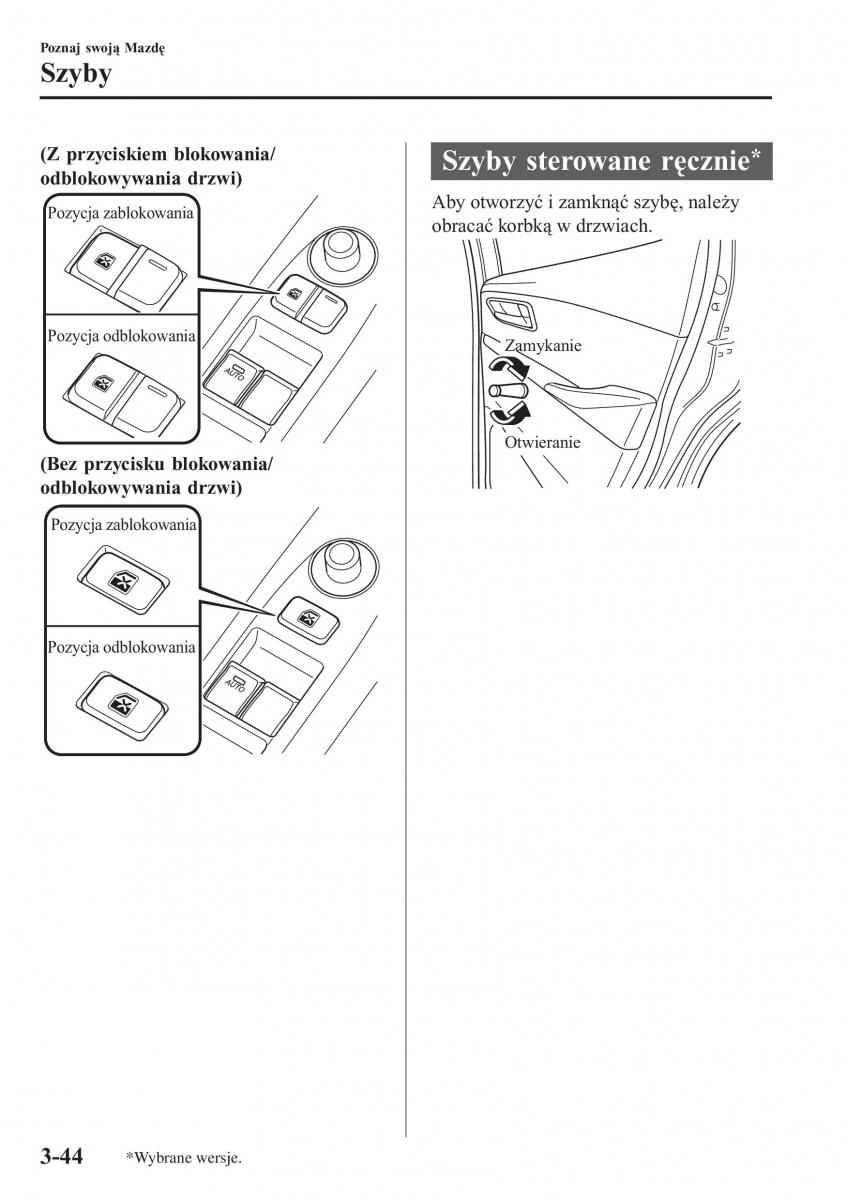 Poznaj swoją Mazdę

Szyby

(Z przyciskiem blokowania/ odblokowywania drzwi)

Pozycja zablokowania

Pozycja odblokowania

AUTO

(Bez przycisku blokowania/ odblokowywania drzwi)

Pozycja zablokowania

Pozycja odblokowania

AUTO

Szyby sterowane ręcznie*

Aby otworzyć i zamknąć szybę, należy obracać korbką w drzwiach.

Zamykanie

Otwieranie

3-44 *Wybrane wersje.